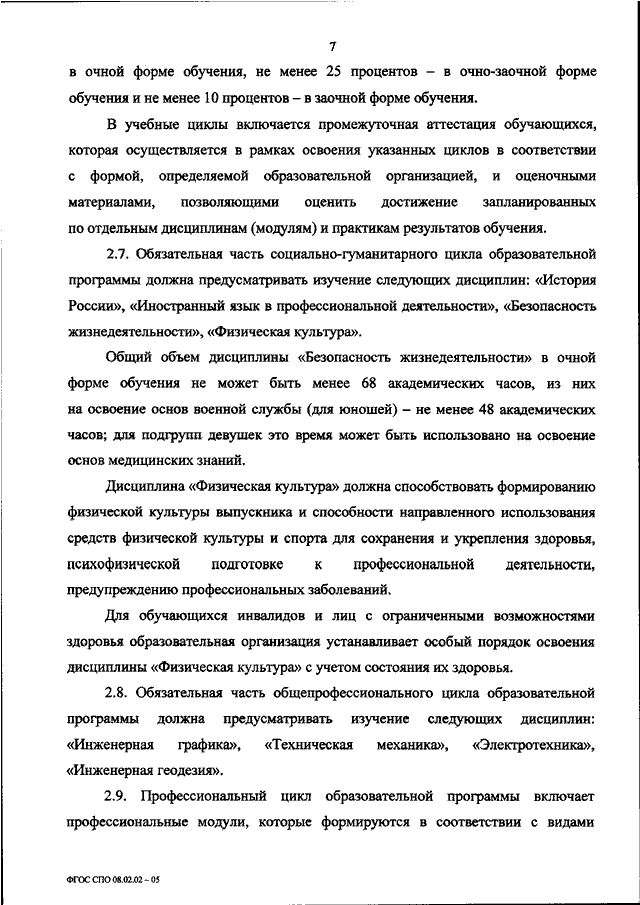 7

в очной форме обучения, не менее 25 процентов – в очно-заочной форме обучения и не менее 10 процентов – в заочной форме обучения.

В учебные циклы включается промежуточная аттестация обучающихся, которая осуществляется в рамках освоения указанных циклов в соответствии с формой, определяемой образовательной организацией, и оценочными материалами, позволяющими оценить достижение запланированных по отдельным дисциплинам (модулям) и практикам результатов обучения.

2.7. Обязательная часть социально-гуманитарного цикла образовательной программы должна предусматривать изучение следующих дисциплин: «История России», «Иностранный язык в профессиональной деятельности», «Безопасность жизнедеятельности», «Физическая культура».

Общий объем дисциплины «Безопасность жизнедеятельности» в очной форме обучения не может быть менее 68 академических часов, из них на освоение основ военной службы (для юношей) – не менее 48 академических часов; для подгрупп девушек это время может быть использовано на освоение основ медицинских знаний.

Дисциплина «Физическая культура» должна способствовать формированию физической культуры выпускника и способности направленного использования средств физической культуры и спорта для сохранения и укрепления здоровья, психофизической подготовке к профессиональной деятельности, предупреждению профессиональных заболеваний.

Для обучающихся инвалидов и лиц с ограниченными возможностями здоровья образовательная организация устанавливает особый порядок освоения дисциплины «Физическая культура» с учетом состояния их здоровья.

2.8. Обязательная часть общепрофессионального цикла образовательной программы должна предусматривать изучение следующих дисциплин: «Инженерная графика», «Техническая механика», «Электротехника», «Инженерная геодезия».

2.9. Профессиональный цикл образовательной программы включает профессиональные модули, которые формируются в соответствии с видами

ФГОС СПО 08.02.02 – 05